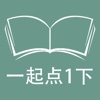 一起点1下